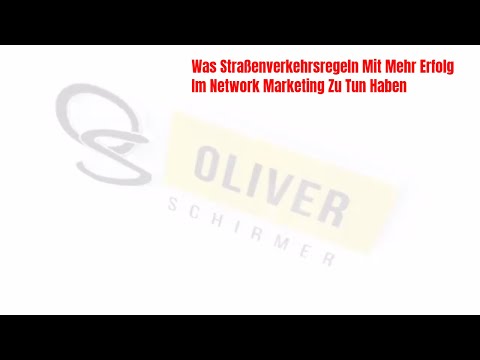 Was Straßenverkehrsregeln Mit Mehr Erfolg Im Network Marketing Zu Tun Haben

OS

OLIVER
SCHIRMER